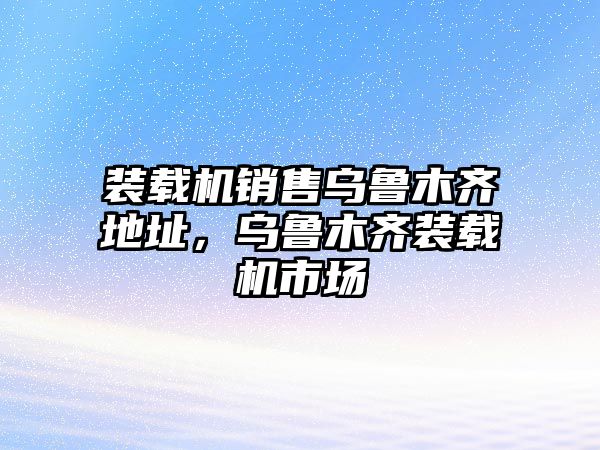 装载机销售乌鲁木齐地址，乌鲁木齐装载机市场